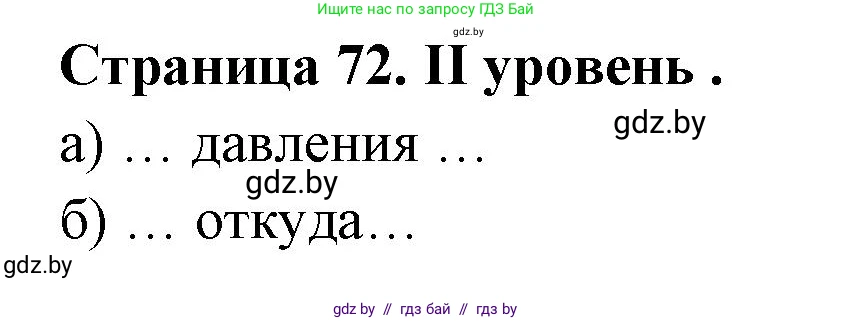 Ищите нас по запросу ГДЗ Бай

gdz.by

Страница 72. II уровень .

gdz.by

а) … давления …

gdz.by

б) … откуда…

gdz.by

gdz by // гдз бай // гдз by